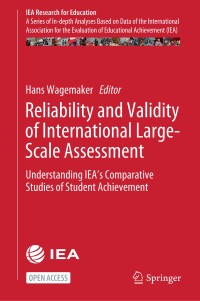 IEA Research for Education
A Series of In-depth Analyses Based on Data of the International Association for the Evaluation of Educational Achievement (IEA)

Hans Wagemaker Editor

Reliability and Validity of International Large-Scale Assessment

Understanding IEA's Comparative Studies of Student Achievement

IEA

OPEN ACCESS

Springer